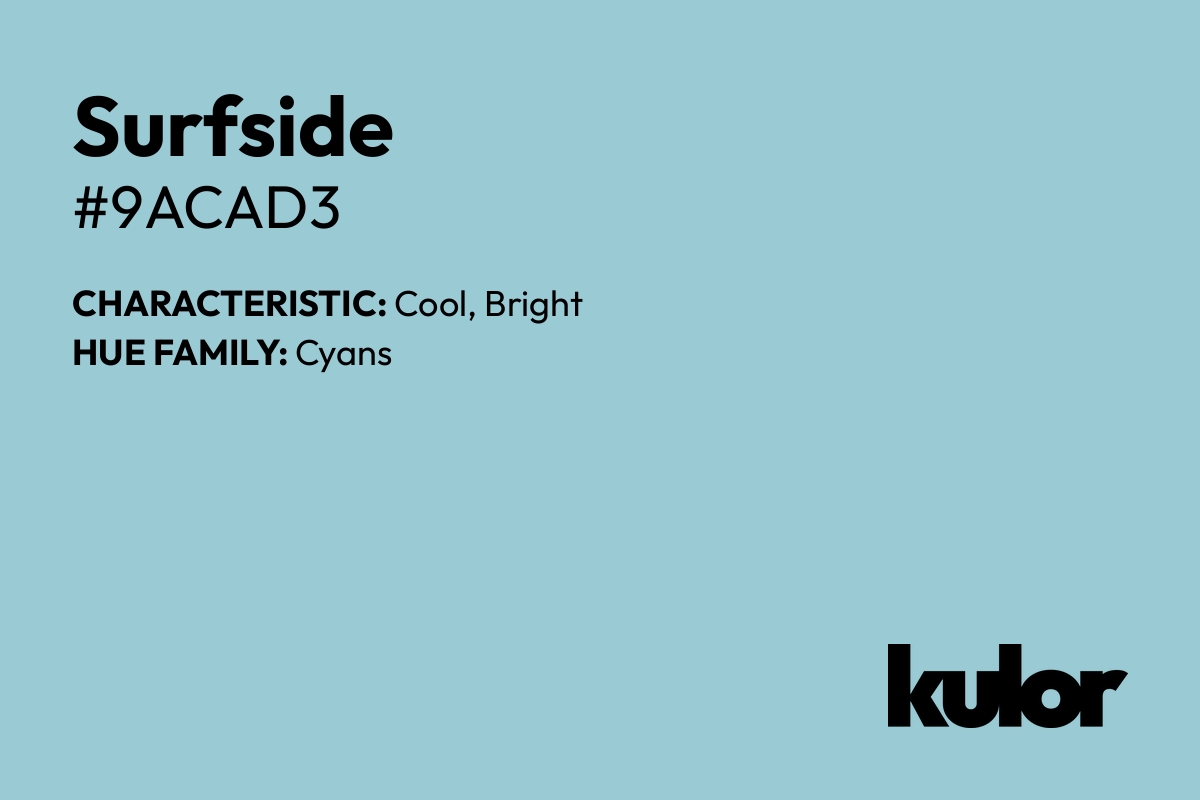 Surfside
#9ACAD3

CHARACTERISTIC: Cool, Bright
HUE FAMILY: Cyans

kulor